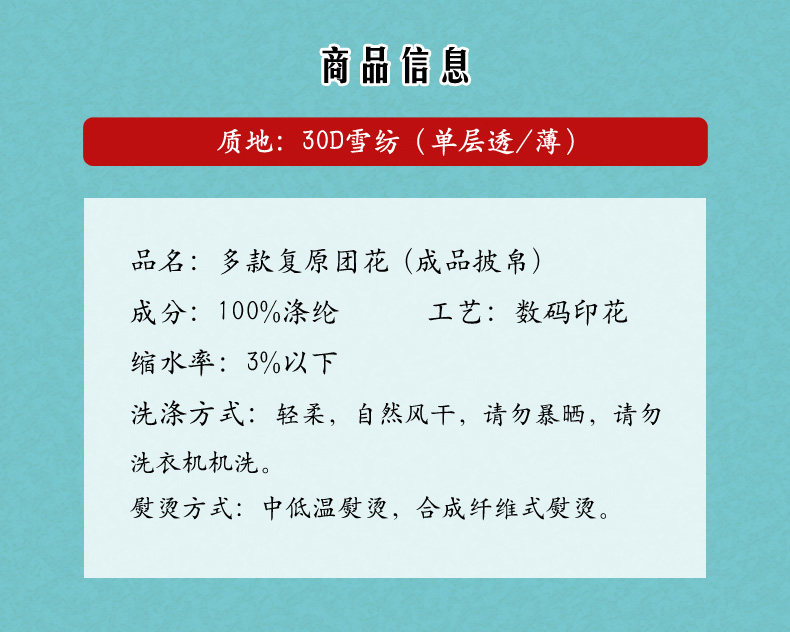 商品信息

质地：30D雪纺（单层透/薄）

品名：多款复原团花（成品披帛）

成分：100%涤纶 工艺：数码印花

缩水率：3%以下

洗涤方式：轻柔，自然风干，请勿暴晒，请勿洗衣机机洗。

熨烫方式：中低温熨烫，合成纤维式熨烫。